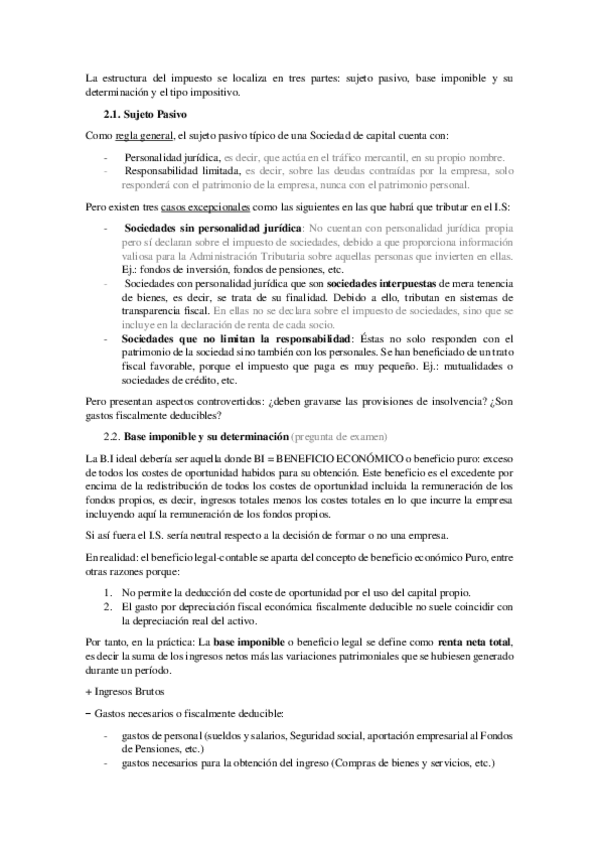 La estructura del impuesto se localiza en tres partes: sujeto pasivo, base imponible y su determinación y el tipo impositivo.

2.1. Sujeto Pasivo

Como regla general, el sujeto pasivo típico de una Sociedad de capital cuenta con:

- Personalidad jurídica, es decir, que actúa en el tráfico mercantil, en su propio nombre.
- Responsabilidad limitada, es decir, sobre las deudas contraídas por la empresa, solo responderá con el patrimonio de la empresa, nunca con el patrimonio personal.

Pero existen tres casos excepcionales como las siguientes en las que habrá que tributar en el I.S:

- Sociedades sin personalidad jurídica: No cuentan con personalidad jurídica propia pero sí declaran sobre el impuesto de sociedades, debido a que proporciona información valiosa para la Administración Tributaria sobre aquellas personas que invierten en ellas. Ej.: fondos de inversión, fondos de pensiones, etc.
- Sociedades con personalidad jurídica que son sociedades interpuestas de mera tenencia de bienes, es decir, se trata de su finalidad. Debido a ello, tributan en sistemas de transparencia fiscal. En ellas no se declara sobre el impuesto de sociedades, sino que se incluye en la declaración de renta de cada socio.
- Sociedades que no limitan la responsabilidad: Éstas no solo responden con el patrimonio de la sociedad sino también con los personales. Se han beneficiado de un trato fiscal favorable, porque el impuesto que paga es muy pequeño. Ej.: mutualidades o sociedades de crédito, etc.

Pero presentan aspectos controvertidos: ¿deben gravarse las provisiones de insolvencia? ¿Son gastos fiscalmente deducibles?

2.2. Base imponible y su determinación (pregunta de examen)

La B.I ideal debería ser aquella donde BI = BENEFICIO ECONÓMICO o beneficio puro: exceso de todos los costes de oportunidad habidos para su obtención. Este beneficio es el excedente por encima de la redistribución de todos los costes de oportunidad incluida la remuneración de los fondos propios, es decir, ingresos totales menos los costes totales en lo que incurre la empresa incluyendo aquí la remuneración de los fondos propios.

Si así fuera el I.S. sería neutral respecto a la decisión de formar o no una empresa.

En realidad: el beneficio legal-contable se aparta del concepto de beneficio económico Puro, entre otras razones porque:

1. No permite la deducción del coste de oportunidad por el uso del capital propio.
2. El gasto por depreciación fiscal económica fiscalmente deducible no suele coincidir con la depreciación real del activo.

Por tanto, en la práctica: La base imponible o beneficio legal se define como renta neta total, es decir la suma de los ingresos netos más las variaciones patrimoniales que se hubiesen generado durante un período.

+ Ingresos Brutos

− Gastos necesarios o fiscalmente deducible:

- gastos de personal (sueldos y salarios, Seguridad social, aportación empresarial al Fondos de Pensiones, etc.)
- gastos necesarios para la obtención del ingreso (Compras de bienes y servicios, etc.)